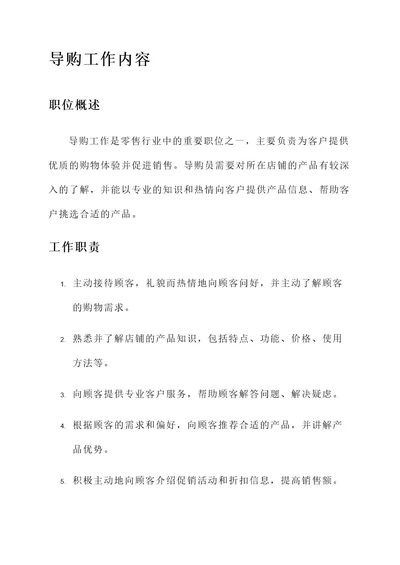 导购工作内容

职位概述

导购工作是零售行业中的重要职位之一，主要负责为客户提供优质的购物体验并促进销售。导购员需要对所在店铺的产品有较深入的了解，并能以专业的知识和热情向客户提供产品信息、帮助客户挑选合适的产品。

工作职责

1. 主动接待顾客，礼貌而热情地向顾客问好，并主动了解顾客的购物需求。

2. 熟悉并了解店铺的产品知识，包括特点、功能、价格、使用方法等。

3. 向顾客提供专业客户服务，帮助顾客解答问题、解决疑虑。

4. 根据顾客的需求和偏好，向顾客推荐合适的产品，并讲解产品优势。

5. 积极主动地向顾客介绍促销活动和折扣信息，提高销售额。